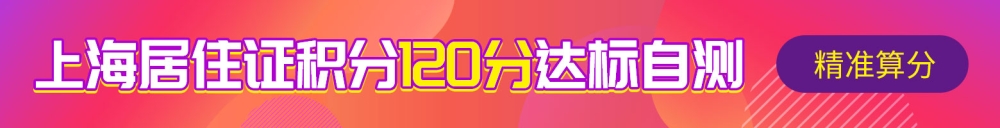 上海居住证积分120分达标自测

精准算分